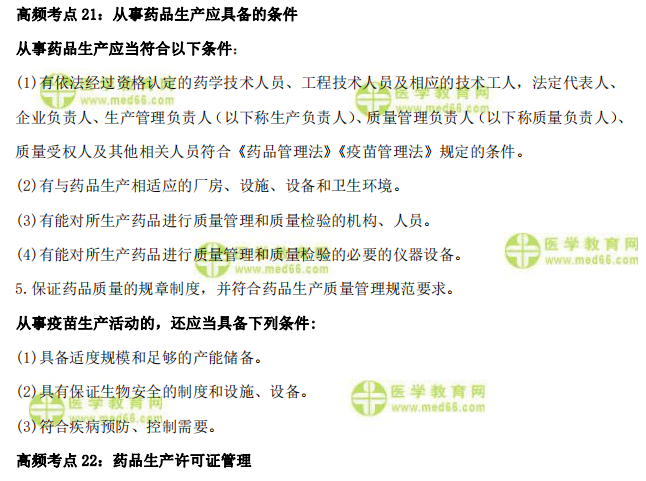 高频考点21：从事药品生产应具备的条件

从事药品生产应当符合以下条件：

(1)有依法经过资格认定的药学技术人员、工程技术人员及相应的技术工人，法定代表人、企业负责人、生产管理负责人（以下称生产负责人）、质量管理负责人（以下称质量负责人）、质量受权人及其他相关人员符合《药品管理法》《疫苗管理法》规定的条件。

(2)有与药品生产相适应的厂房、设施、设备和卫生环境。

(3)有能对所生产药品进行质量管理和质量检验的机构、人员。

(4)有能对所生产药品进行质量管理和质量检验的必要的仪器设备。

5.保证药品质量的规章制度，并符合药品生产质量管理规范要求。

从事疫苗生产活动的，还应当具备下列条件：

(1)具备适度规模和足够的产能储备。

(2)具有保证生物安全的制度和设施、设备。

(3)符合疾病预防、控制需要。

高频考点22：药品生产许可证管理

医学教育网
www.med66.com